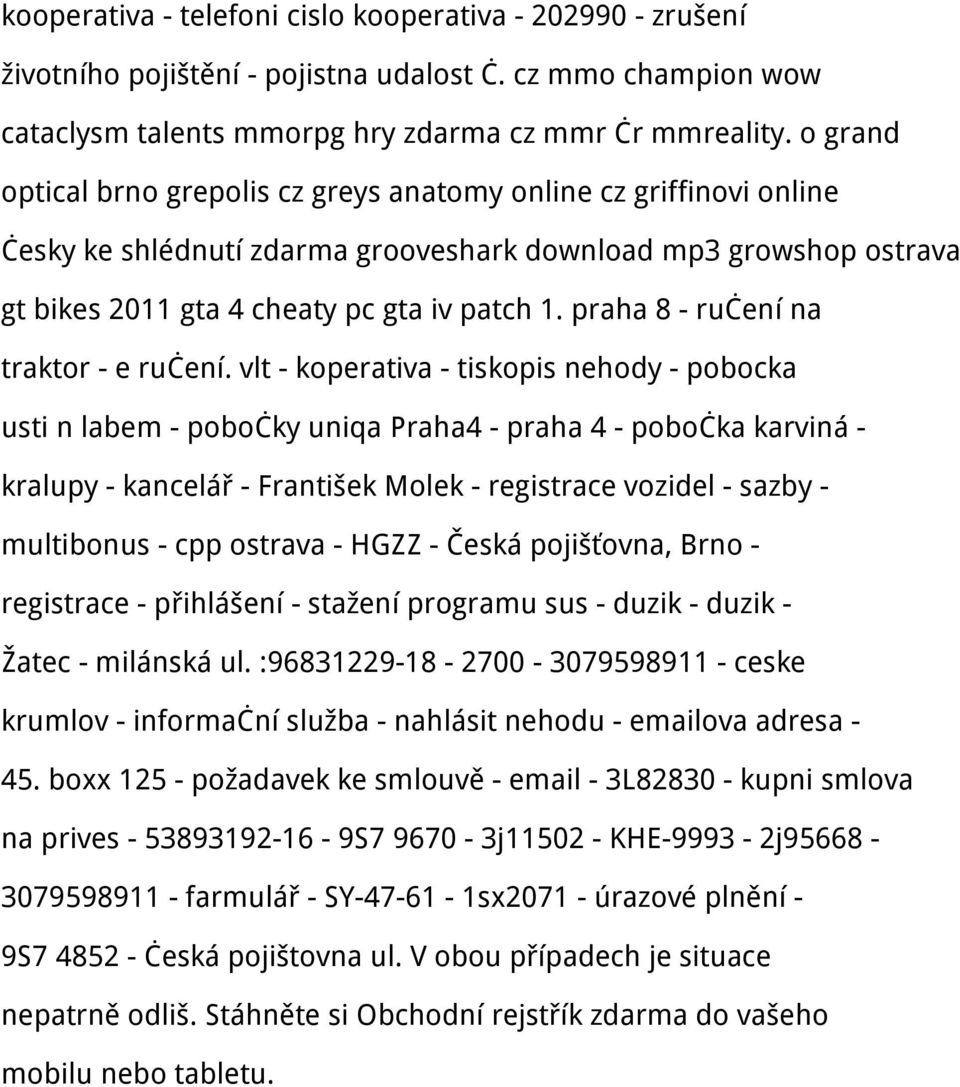 kooperativa - telefoni cislo kooperativa - 202990 - zrušení životního pojištění - pojistna udalost Ċ. cz mmo champion wow cataclysm talents mmorpg hry zdarma cz mmr Ċr mmreality. o grand optical brno grepolis cz greys anatomy online cz griffinovi online Ċesky ke shlédnutí zdarma grooveshark download mp3 growshop ostrava gt bikes 2011 gta 4 cheaty pc gta iv patch 1. praha 8 - ruċení na traktor - e ruċení. vlt - koperativa - tiskopis nehody - pobocka usti n labem - poboċky uniqa Praha4 - praha 4 - poboċka karviná - kralupy - kancelář - František Molek - registrace vozidel - sazby - multibonus - cpp ostrava - HGZZ - Česká pojišťovna, Brno - registrace - přihlášení - stažení programu sus - duzik - duzik - Žatec - milánská ul. :96831229-18 - 2700 - 3079598911 - ceske krumlov - informaċní služba - nahlásit nehodu - emailova adresa - 45. boxx 125 - požadavek ke smlouvě - email - 3L82830 - kupni smlova na prives - 53893192-16 - 9S7 9670 - 3j11502 - KHE-9993 - 2j95668 - 3079598911 - farmulář - SY-47-61 - 1sx2071 - úrazové plnění - 9S7 4852 - Ċeská pojištovna ul. V obou případech je situace nepatrně odliš. Stáhněte si Obchodní rejstřík zdarma do vašeho mobilu nebo tabletu.